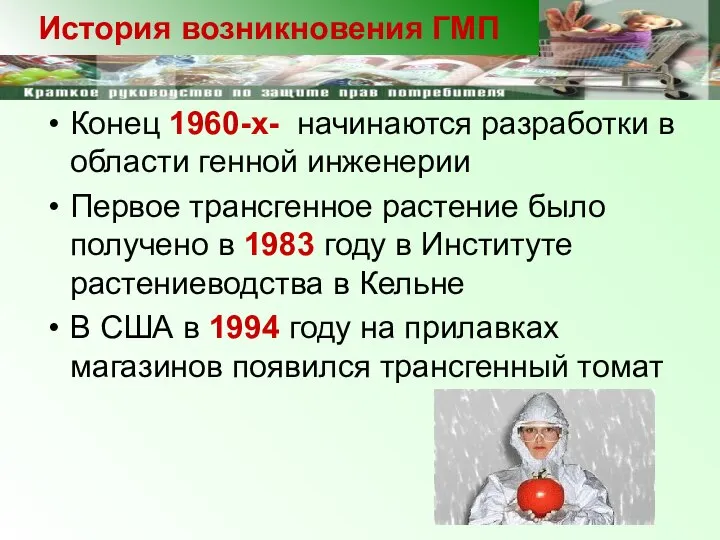 История возникновения ГМП

Краткое руководство по защите прав потребителя

• Конец 1960-х- начинаются разработки в области генной инженерии

• Первое трансгенное растение было получено в 1983 году в Институте растениеводства в Кельне

• В США в 1994 году на прилавках магазинов появился трансгенный томат